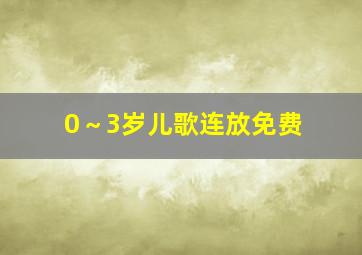 0～3岁儿歌连放免费